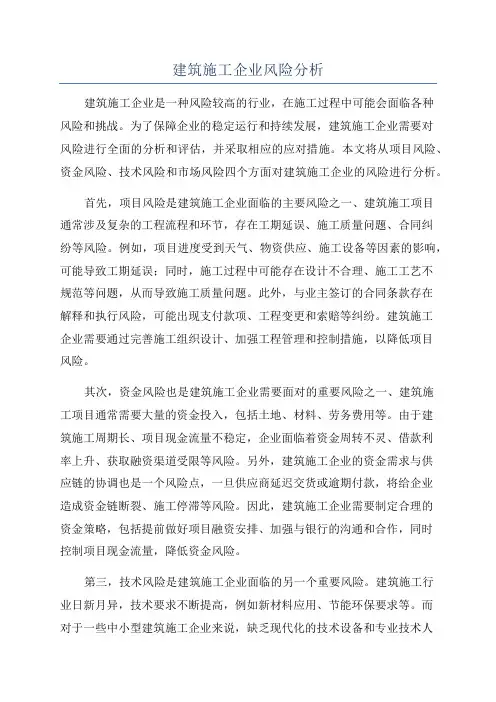 建筑施工企业风险分析

建筑施工企业是一种风险较高的行业，在施工过程中可能会面临各种风险和挑战。为了保障企业的稳定运行和持续发展，建筑施工企业需要对风险进行全面的分析和评估，并采取相应的应对措施。本文将从项目风险、资金风险、技术风险和市场风险四个方面对建筑施工企业的风险进行分析。

首先，项目风险是建筑施工企业面临的主要风险之一、建筑施工项目通常涉及复杂的工程流程和环节，存在工期延误、施工质量问题、合同纠纷等风险。例如，项目进度受到天气、物资供应、施工设备等因素的影响，可能导致工期延误；同时，施工过程中可能存在设计不合理、施工工艺不规范等问题，从而导致施工质量问题。此外，与业主签订的合同条款存在解释和执行风险，可能出现支付款项、工程变更和索赔等纠纷。建筑施工企业需要通过完善施工组织设计、加强工程管理和控制措施，以降低项目风险。

其次，资金风险也是建筑施工企业需要面对的重要风险之一、建筑施工项目通常需要大量的资金投入，包括土地、材料、劳务费用等。由于建筑施工周期长、项目现金流量不稳定，企业面临着资金周转不灵、借款利率上升、获取融资渠道受限等风险。另外，建筑施工企业的资金需求与供应链的协调也是一个风险点，一旦供应商延迟交货或逾期付款，将给企业造成资金链断裂、施工停滞等风险。因此，建筑施工企业需要制定合理的资金策略，包括提前做好项目融资安排、加强与银行的沟通和合作，同时控制项目现金流量，降低资金风险。

第三，技术风险是建筑施工企业面临的另一个重要风险。建筑施工行业日新月异，技术要求不断提高，例如新材料应用、节能环保要求等。而对于一些中小型建筑施工企业来说，缺乏现代化的技术设备和专业技术人